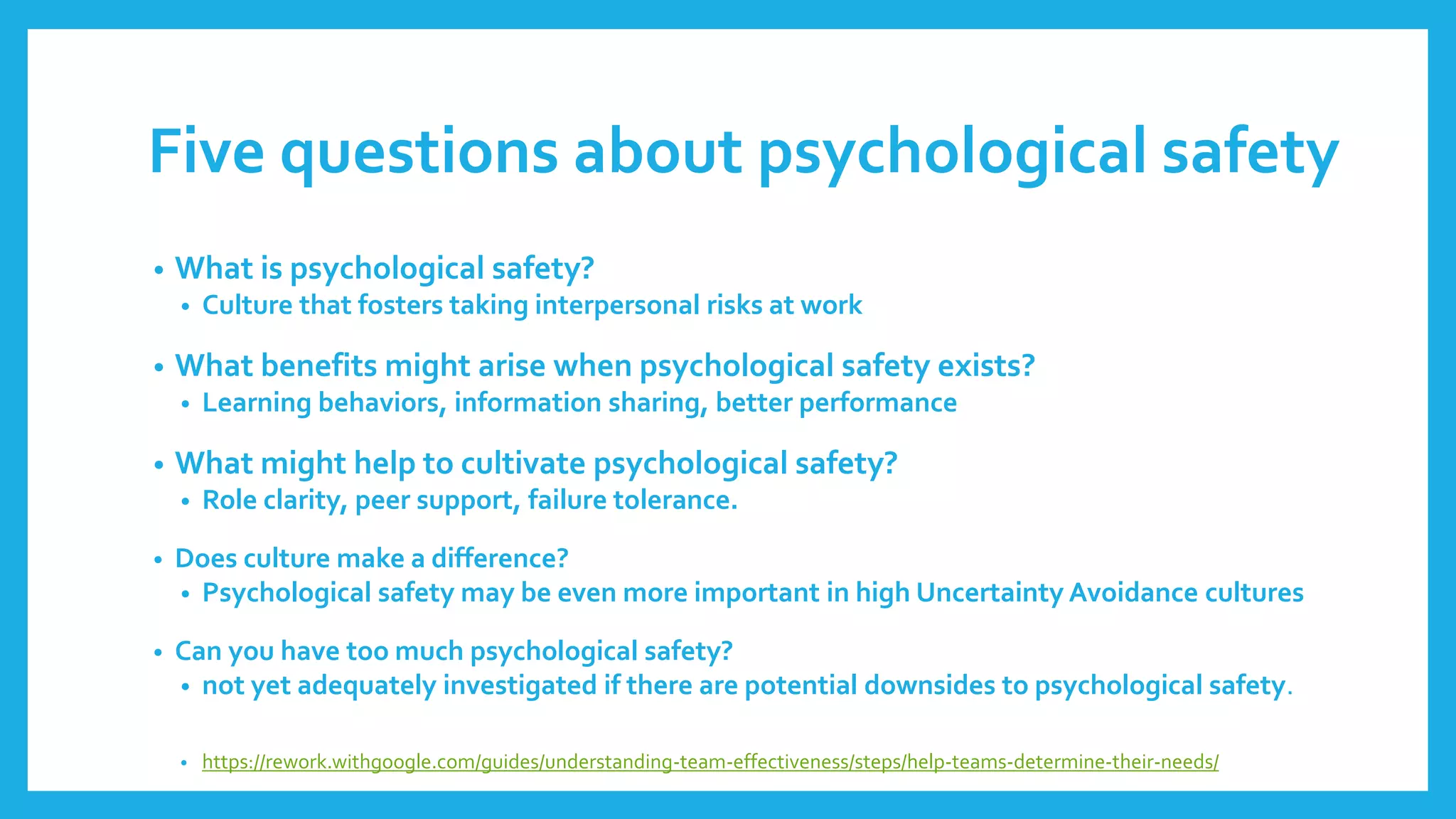 Five questions about psychological safety

• What is psychological safety?
  • Culture that fosters taking interpersonal risks at work

• What benefits might arise when psychological safety exists?
  • Learning behaviors, information sharing, better performance

• What might help to cultivate psychological safety?
  • Role clarity, peer support, failure tolerance.

• Does culture make a difference?
  • Psychological safety may be even more important in high Uncertainty Avoidance cultures

• Can you have too much psychological safety?
  • not yet adequately investigated if there are potential downsides to psychological safety.

  • https://rework.withgoogle.com/guides/understanding-team-effectiveness/steps/help-teams-determine-their-needs/